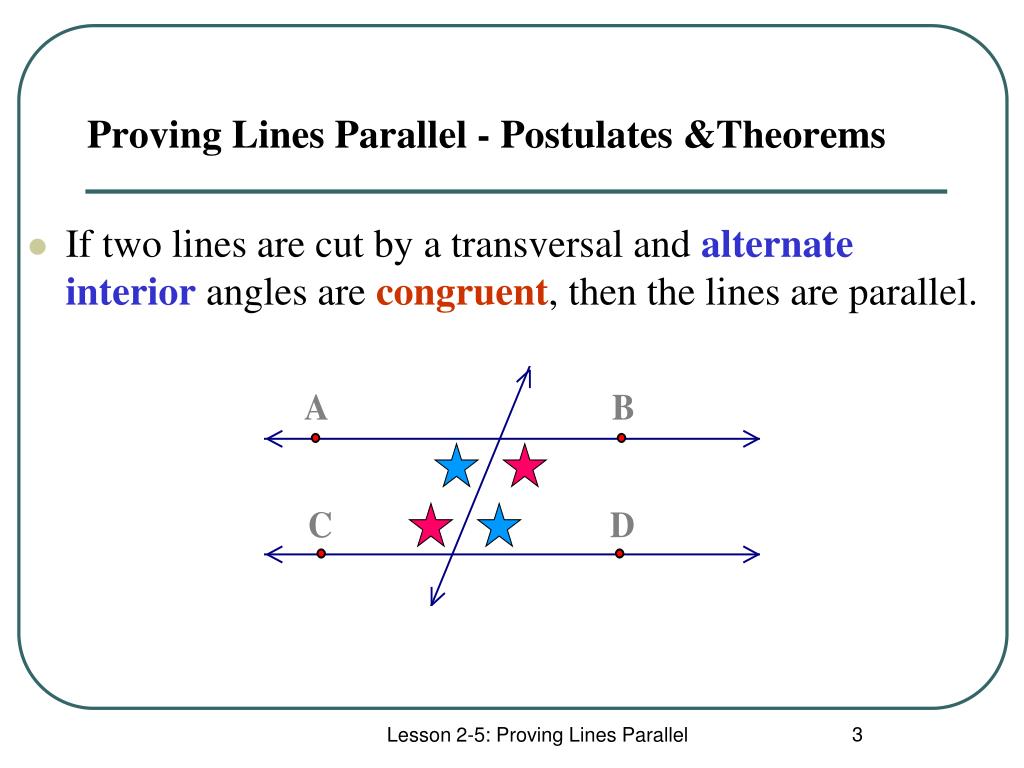 Proving Lines Parallel - Postulates &Theorems

If two lines are cut by a transversal and alternate interior angles are congruent, then the lines are parallel.

A

B

C

D

Lesson 2-5: Proving Lines Parallel

3